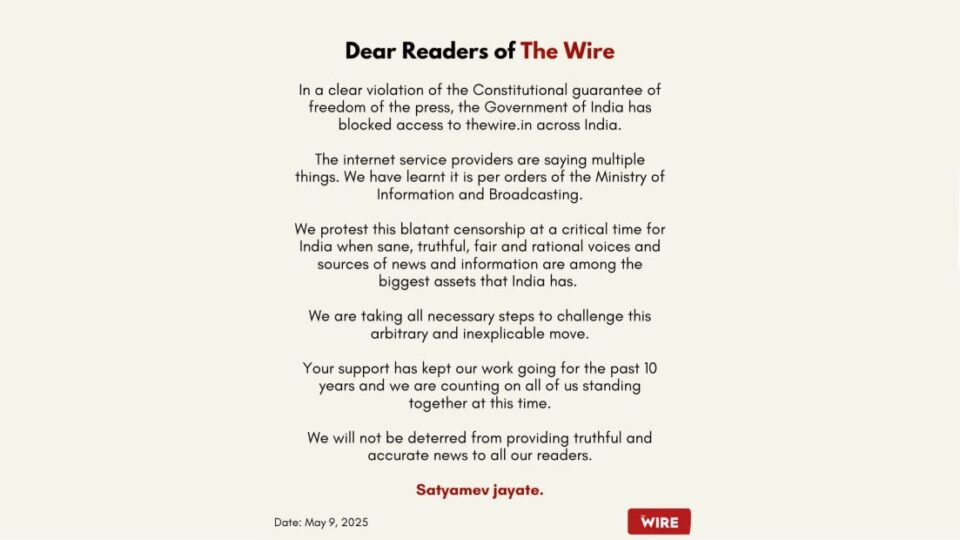 Dear Readers of The Wire

In a clear violation of the Constitutional guarantee of freedom of the press, the Government of India has blocked access to thewire.in across India.

The internet service providers are saying multiple things. We have learnt it is per orders of the Ministry of Information and Broadcasting.

We protest this blatant censorship at a critical time for India when sane, truthful, fair and rational voices and sources of news and information are among the biggest assets that India has.

We are taking all necessary steps to challenge this arbitrary and inexplicable move.

Your support has kept our work going for the past 10 years and we are counting on all of us standing together at this time.

We will not be deterred from providing truthful and accurate news to all our readers.

Satyamev jayate.

Date: May 9, 2025

WIRE